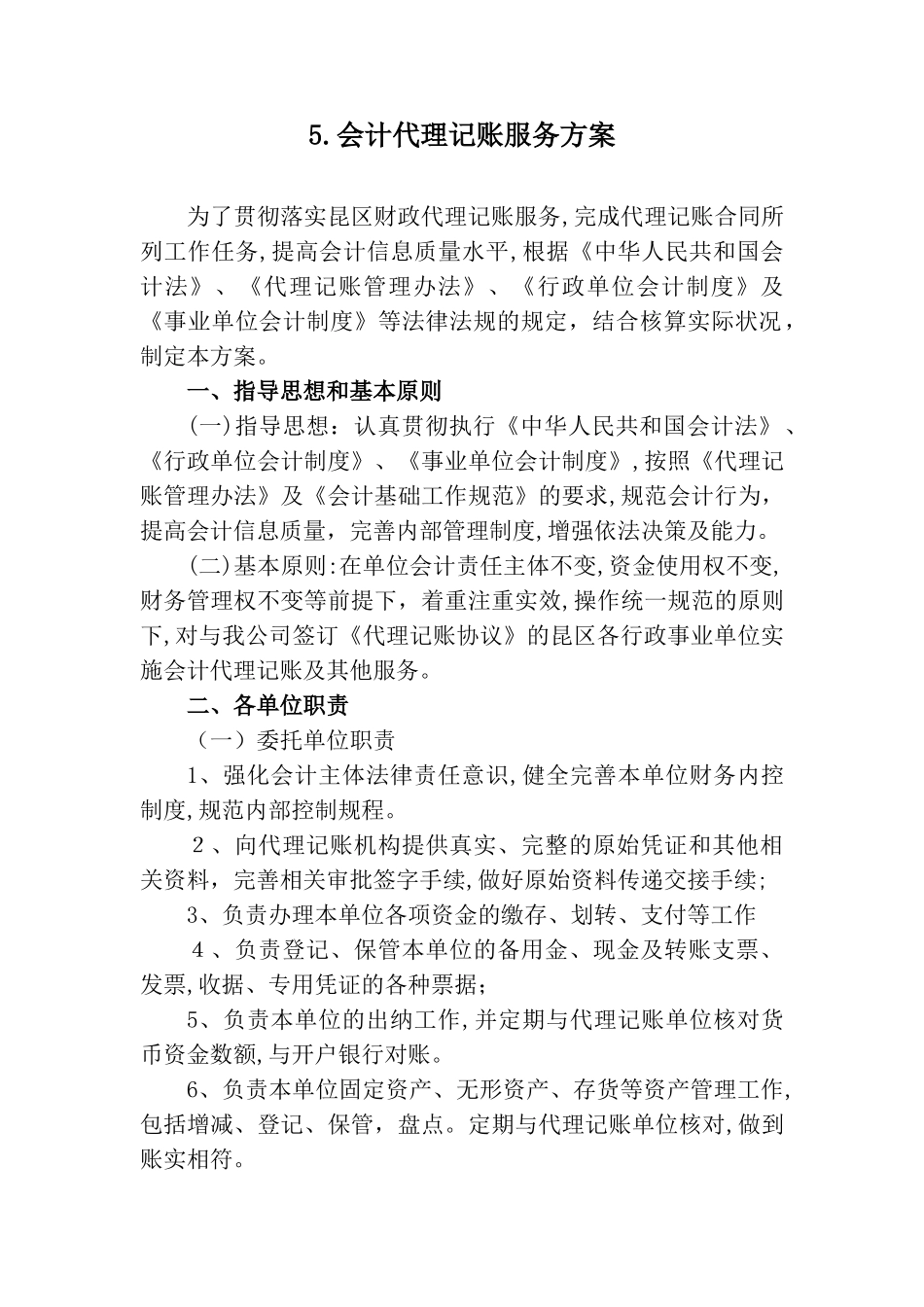 5.会计代理记账服务方案

为了贯彻落实昆区财政代理记账服务,完成代理记账合同所列工作任务,提高会计信息质量水平,根据《中华人民共和国会计法》、《代理记账管理办法》、《行政单位会计制度》及《事业单位会计制度》等法律法规的规定，结合核算实际状况，制定本方案。

一、指导思想和基本原则

(一)指导思想：认真贯彻执行《中华人民共和国会计法》、《行政单位会计制度》、《事业单位会计制度》,按照《代理记账管理办法》及《会计基础工作规范》的要求,规范会计行为，提高会计信息质量，完善内部管理制度,增强依法决策及能力。

(二)基本原则:在单位会计责任主体不变,资金使用权不变,财务管理权不变等前提下，着重注重实效,操作统一规范的原则下,对与我公司签订《代理记账协议》的昆区各行政事业单位实施会计代理记账及其他服务。

二、各单位职责

（一）委托单位职责

1、强化会计主体法律责任意识,健全完善本单位财务内控制度,规范内部控制规程。

2、向代理记账机构提供真实、完整的原始凭证和其他相关资料，完善相关审批签字手续,做好原始资料传递交接手续;

3、负责办理本单位各项资金的缴存、划转、支付等工作

4、负责登记、保管本单位的备用金、现金及转账支票、发票,收据、专用凭证的各种票据;

5、负责本单位的出纳工作,并定期与代理记账单位核对货币资金数额,与开户银行对账。

6、负责本单位固定资产、无形资产、存货等资产管理工作,包括增减、登记、保管，盘点。定期与代理记账单位核对,做到账实相符。